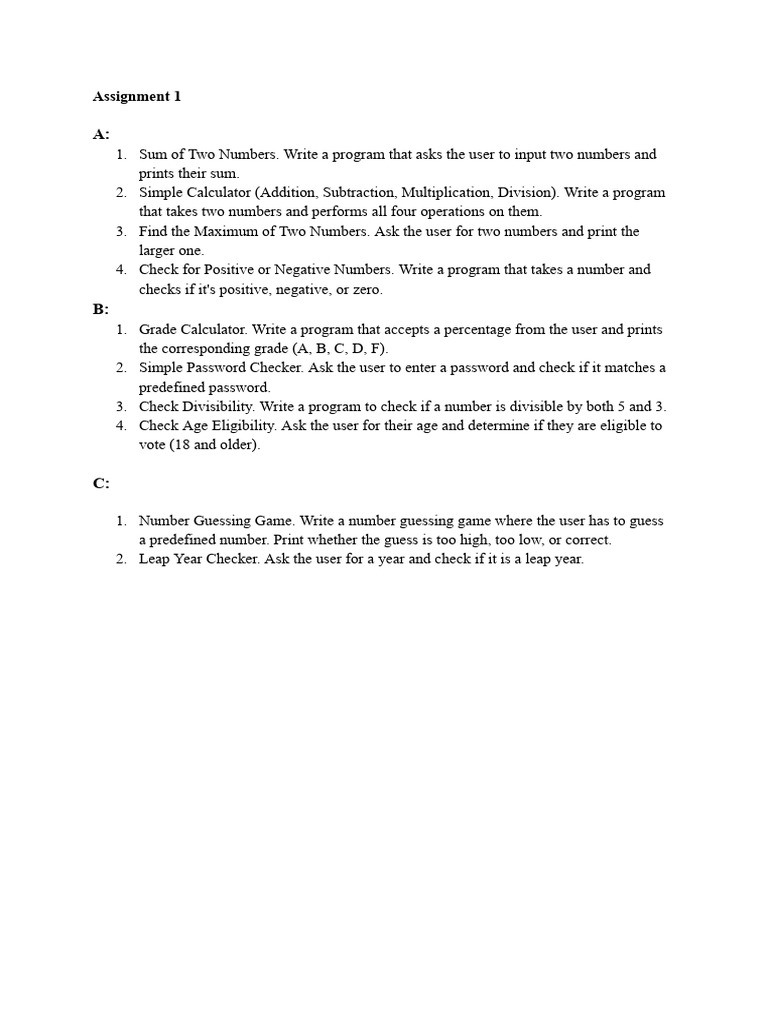 Assignment 1

A:

1. Sum of Two Numbers. Write a program that asks the user to input two numbers and prints their sum.
2. Simple Calculator (Addition, Subtraction, Multiplication, Division). Write a program that takes two numbers and performs all four operations on them.
3. Find the Maximum of Two Numbers. Ask the user for two numbers and print the larger one.
4. Check for Positive or Negative Numbers. Write a program that takes a number and checks if it's positive, negative, or zero.

B:

1. Grade Calculator. Write a program that accepts a percentage from the user and prints the corresponding grade (A, B, C, D, F).
2. Simple Password Checker. Ask the user to enter a password and check if it matches a predefined password.
3. Check Divisibility. Write a program to check if a number is divisible by both 5 and 3.
4. Check Age Eligibility. Ask the user for their age and determine if they are eligible to vote (18 and older).

C:

1. Number Guessing Game. Write a number guessing game where the user has to guess a predefined number. Print whether the guess is too high, too low, or correct.
2. Leap Year Checker. Ask the user for a year and check if it is a leap year.